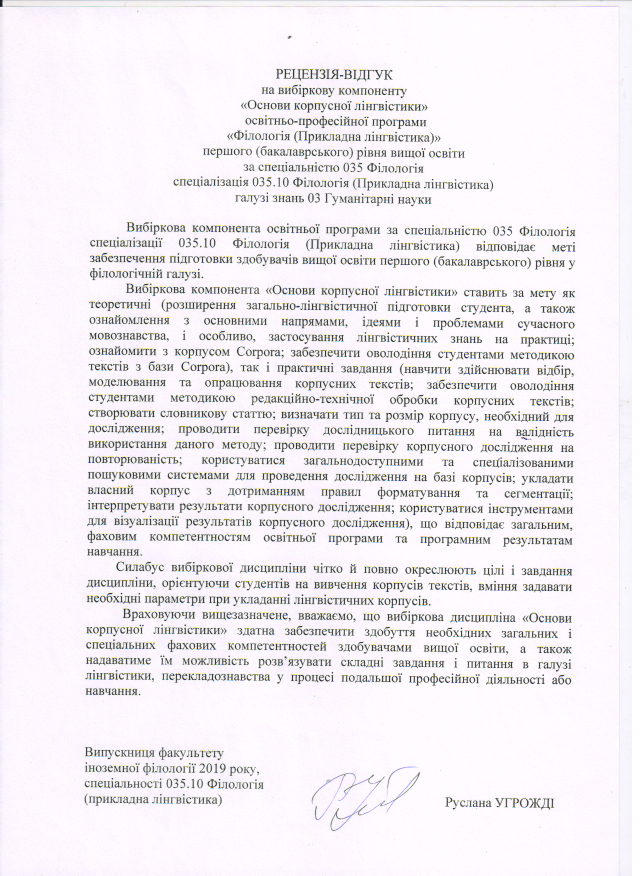 РЕЦЕНЗІЯ-ВІДГУК
на вибіркову компоненту
«Основи корпусної лінгвістики»
освітньо-професійної програми
«Філологія (Прикладна лінгвістика)»
першого (бакалаврського) рівня вищої освіти
за спеціальністю 035 Філологія
спеціалізація 035.10 Філологія (Прикладна лінгвістика)
галузі знань 03 Гуманітарні науки

Вибіркова компонента освітньої програми за спеціальністю 035 Філологія спеціалізації 035.10 Філологія (Прикладна лінгвістика) відповідає меті забезпечення підготовки здобувачів вищої освіти першого (бакалаврського) рівня у філологічній галузі.

Вибіркова компонента «Основи корпусної лінгвістики» ставить за мету як теоретичні (розширення загально-лінгвістичної підготовки студента, а також ознайомлення з основними напрямами, ідеями і проблемами сучасного мовознавства, і особливо, застосування лінгвістичних знань на практиці; ознайомити з корпусом Corpora; забезпечити оволодіння студентами методикою текстів з бази Corpora), так і практичні завдання (навчити здійснювати відбір, моделювання та опрацювання корпусних текстів; забезпечити оволодіння студентами методикою редакційно-технічної обробки корпусних текстів; створювати словникову статтю; визначати тип та розмір корпусу, необхідний для дослідження; проводити перевірку дослідницького питання на валідність використання даного методу; проводити перевірку корпусного дослідження на повторюваність; користуватися загальнодоступними та спеціалізованими пошуковими системами для проведення дослідження на базі корпусів; укладати власний корпус з дотриманням правил форматування та сегментації; інтерпретувати результати корпусного дослідження; користуватися інструментами для візуалізації результатів корпусного дослідження), що відповідає загальним, фаховим компетентностям освітньої програми та програмним результатам навчання.

Силабус вибіркової дисципліни чітко й повно окреслюють цілі і завдання дисципліни, орієнтуючи студентів на вивчення корпусів текстів, вміння задавати необхідні параметри при укладанні лінгвістичних корпусів.

Враховуючи вищезазначене, вважаємо, що вибіркова дисципліна «Основи корпусної лінгвістики» здатна забезпечити здобуття необхідних загальних і спеціальних фахових компетентностей здобувачами вищої освіти, а також надаватиме їм можливість розв'язувати складні завдання і питання в галузі лінгвістики, перекладознавства у процесі подальшої професійної діяльності або навчання.

Випускниця факультету
іноземної філології 2019 року,
спеціальності 035.10 Філологія
(прикладна лінгвістика)

Руслана УГРОЖДІ